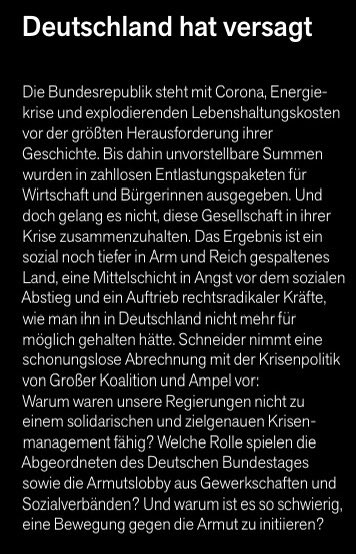 Deutschland hat versagt

Die Bundesrepublik steht mit Corona, Energiekrise und explodierenden Lebenshaltungskosten vor der größten Herausforderung ihrer Geschichte. Bis dahin unvorstellbare Summen wurden in zahllosen Entlastungspaketen für Wirtschaft und Bürgerinnen ausgegeben. Und doch gelang es nicht, diese Gesellschaft in ihrer Krise zusammenzuhalten. Das Ergebnis ist ein sozial noch tiefer in Arm und Reich gespaltenes Land, eine Mittelschicht in Angst vor dem sozialen Abstieg und ein Auftrieb rechtsradikaler Kräfte, wie man ihn in Deutschland nicht mehr für möglich gehalten hätte. Schneider nimmt eine schonungslose Abrechnung mit der Krisenpolitik von Großer Koalition und Ampel vor:
Warum waren unsere Regierungen nicht zu einem solidarischen und zielgenauen Krisenmanagement fähig? Welche Rolle spielen die Abgeordneten des Deutschen Bundestages sowie die Armutslobby aus Gewerkschaften und Sozialverbänden? Und warum ist es so schwierig, eine Bewegung gegen die Armut zu initiieren?